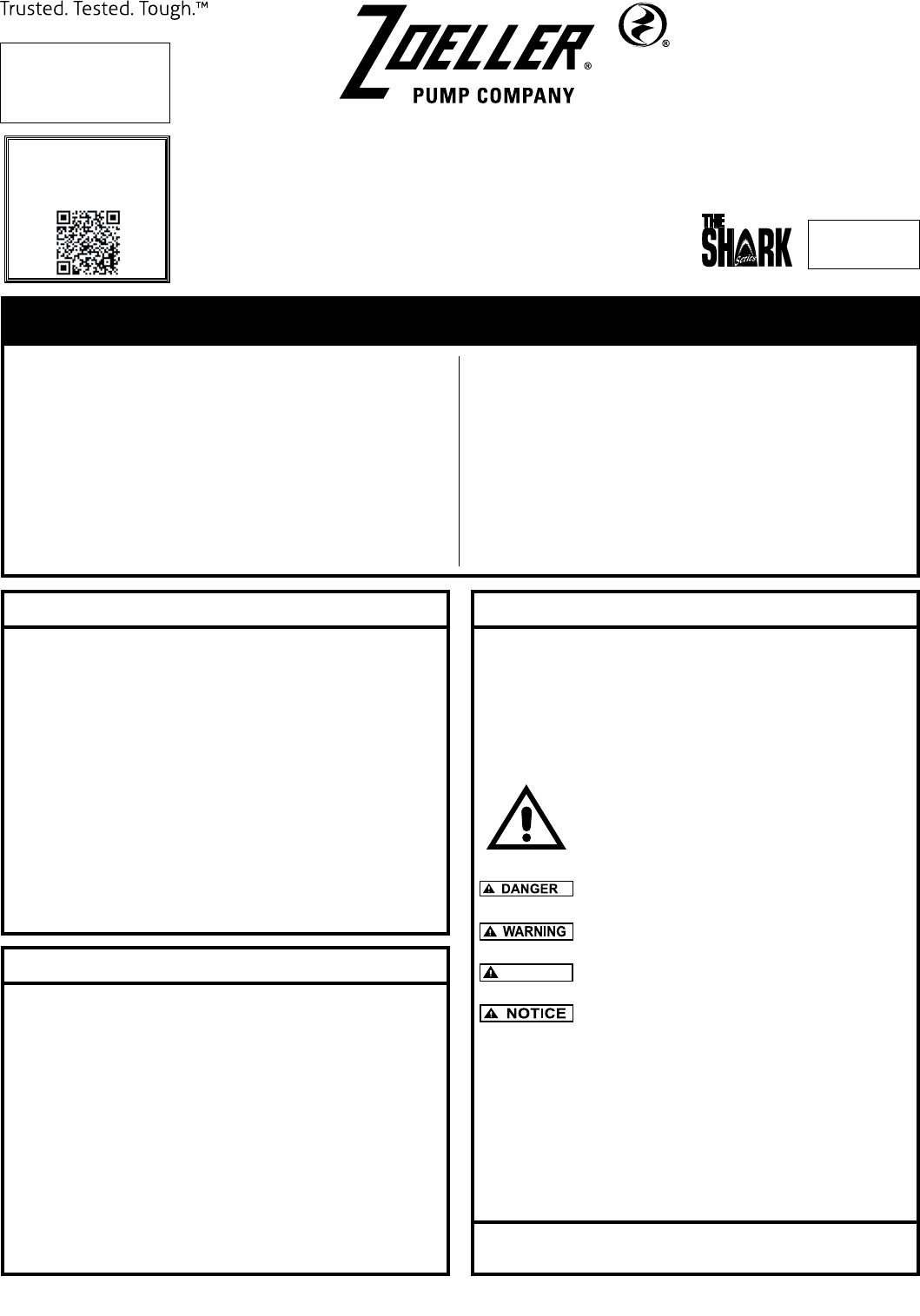 Trusted. Tested. Tough.™

ZOELLER®

PUMP COMPANY

THE SHARK Series

DANGER

WARNING

NOTICE